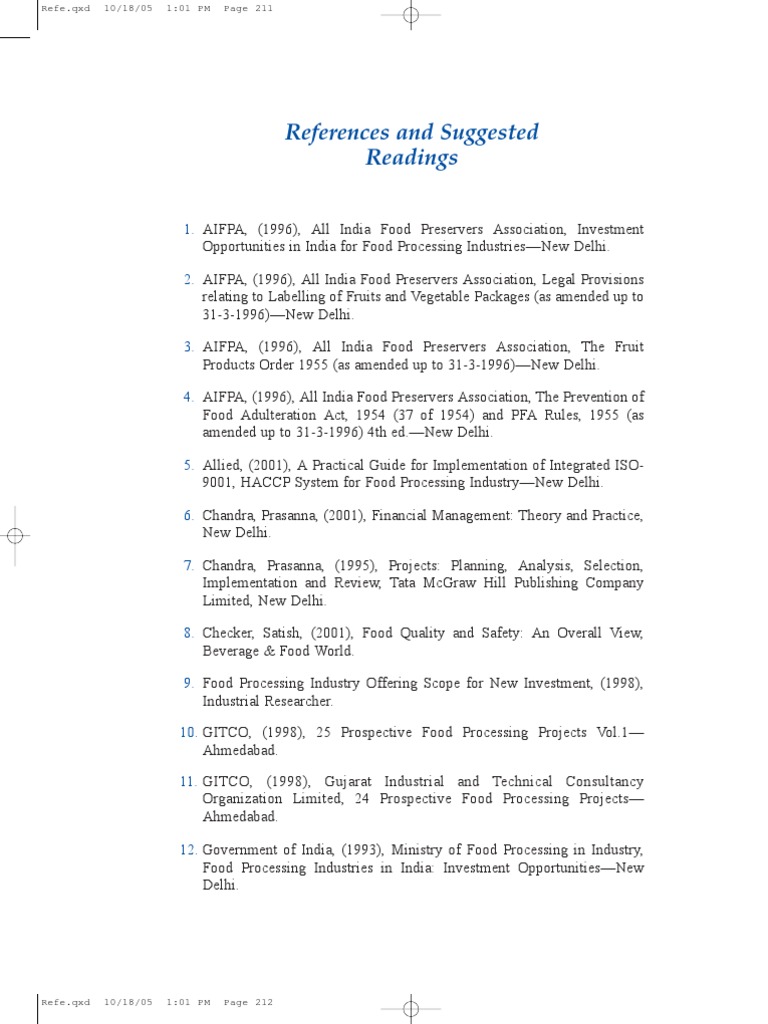 Refe.qxd 10/18/05 1:01 PM Page 211

References and Suggested Readings

1. AIFPA, (1996), All India Food Preservers Association, Investment Opportunities in India for Food Processing Industries—New Delhi.

2. AIFPA, (1996), All India Food Preservers Association, Legal Provisions relating to Labelling of Fruits and Vegetable Packages (as amended up to 31-3-1996)—New Delhi.

3. AIFPA, (1996), All India Food Preservers Association, The Fruit Products Order 1955 (as amended up to 31-3-1996)—New Delhi.

4. AIFPA, (1996), All India Food Preservers Association, The Prevention of Food Adulteration Act, 1954 (37 of 1954) and PFA Rules, 1955 (as amended up to 31-3-1996) 4th ed.—New Delhi.

5. Allied, (2001), A Practical Guide for Implementation of Integrated ISO-9001, HACCP System for Food Processing Industry—New Delhi.

6. Chandra, Prasanna, (2001), Financial Management: Theory and Practice, New Delhi.

7. Chandra, Prasanna, (1995), Projects: Planning, Analysis, Selection, Implementation and Review, Tata McGraw Hill Publishing Company Limited, New Delhi.

8. Checker, Satish, (2001), Food Quality and Safety: An Overall View, Beverage & Food World.

9. Food Processing Industry Offering Scope for New Investment, (1998), Industrial Researcher.

10. GITCO, (1998), 25 Prospective Food Processing Projects Vol.1—Ahmedabad.

11. GITCO, (1998), Gujarat Industrial and Technical Consultancy Organization Limited, 24 Prospective Food Processing Projects—Ahmedabad.

12. Government of India, (1993), Ministry of Food Processing in Industry, Food Processing Industries in India: Investment Opportunities—New Delhi.

Refe.qxd 10/18/05 1:01 PM Page 212